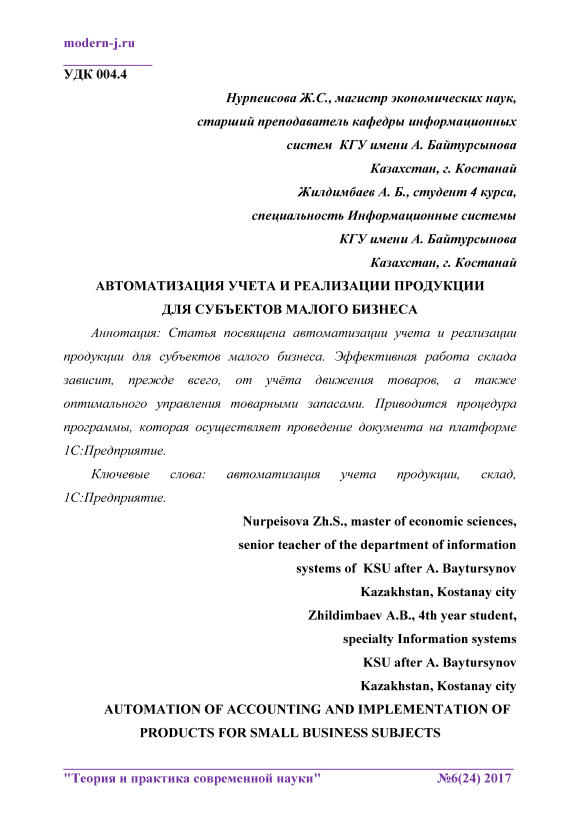 modern-j.ru

УДК 004.4

Нурпеисова Ж.С., магистр экономических наук, старший преподаватель кафедры информационных систем КГУ имени А. Байтурсынова
Казахстан, г. Костанай
Жилдимбаев А. Б., студент 4 курса, специальность Информационные системы
КГУ имени А. Байтурсынова
Казахстан, г. Костанай

АВТОМАТИЗАЦИЯ УЧЕТА И РЕАЛИЗАЦИИ ПРОДУКЦИИ ДЛЯ СУБЪЕКТОВ МАЛОГО БИЗНЕСА

Аннотация: Статья посвящена автоматизации учета и реализации продукции для субъектов малого бизнеса. Эффективная работа склада зависит, прежде всего, от учёта движения товаров, а также оптимального управления товарными запасами. Приводится процедура программы, которая осуществляет проведение документа на платформе 1С:Предприятие.

Ключевые слова: автоматизация учета продукции, склад, 1С:Предприятие.

Nurpeisova Zh.S., master of economic sciences, senior teacher of the department of information systems of KSU after A. Baytursynov
Kazakhstan, Kostanay city
Zhildimbaev A.B., 4th year student, specialty Information systems
KSU after A. Baytursynov
Kazakhstan, Kostanay city

AUTOMATION OF ACCOUNTING AND IMPLEMENTATION OF PRODUCTS FOR SMALL BUSINESS SUBJECTS

"Теория и практика современной науки" №6(24) 2017